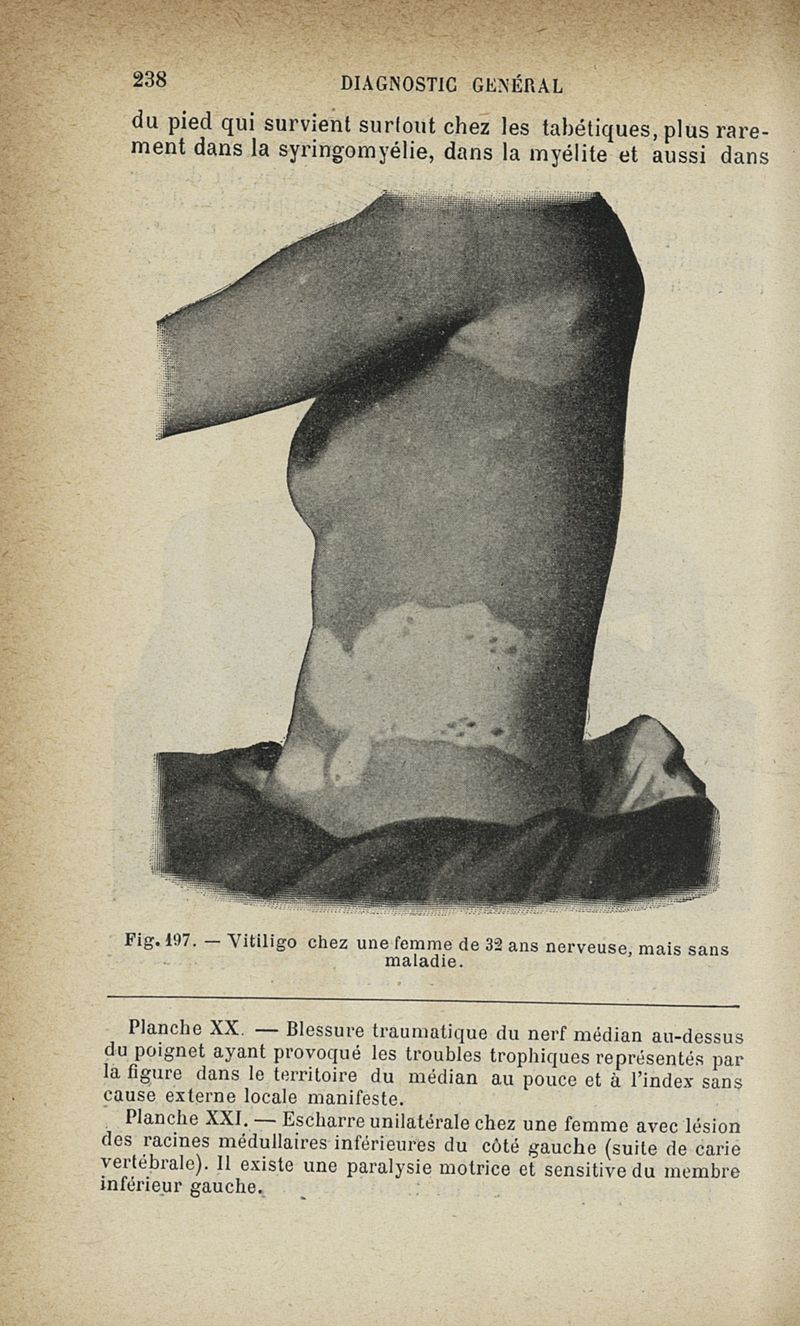 238 DIAGNOSTIC GÉNÉRAL

du pied qui survient surtout chez les tabétiques, plus rarement dans la syringomyélie, dans la myélite et aussi dans

Fig. 197. — Vitiligo chez une femme de 32 ans nerveuse, mais sans maladie.

Planche XX. — Blessure traumatique du nerf médian au-dessus du poignet ayant provoqué les troubles trophiques représentés par la figure dans le territoire du médian au pouce et à l'index sans cause externe locale manifeste.

Planche XXI. — Escharre unilatérale chez une femme avec lésion des racines médullaires inférieures du côté gauche (suite de carie vertébrale). Il existe une paralysie motrice et sensitive du membre inférieur gauche.